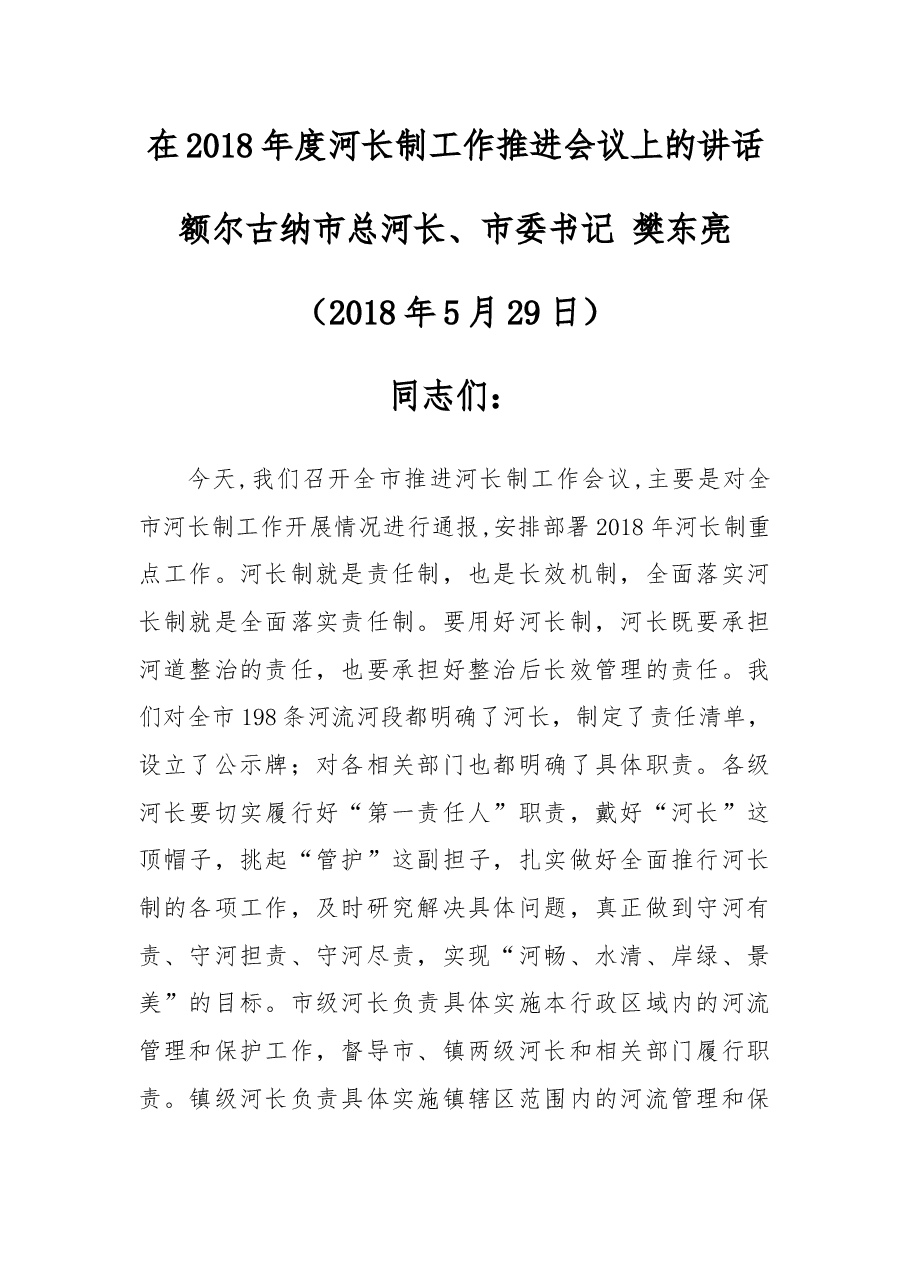 在2018年度河长制工作推进会议上的讲话

额尔古纳市总河长、市委书记 樊东亮

（2018年5月29日）

同志们：

今天,我们召开全市推进河长制工作会议,主要是对全市河长制工作开展情况进行通报,安排部署2018年河长制重点工作。河长制就是责任制，也是长效机制，全面落实河长制就是全面落实责任制。要用好河长制，河长既要承担河道整治的责任，也要承担好整治后长效管理的责任。我们对全市198条河流河段都明确了河长，制定了责任清单，设立了公示牌；对各相关部门也都明确了具体职责。各级河长要切实履行好“第一责任人”职责，戴好“河长”这顶帽子，挑起“管护”这副担子，扎实做好全面推行河长制的各项工作，及时研究解决具体问题，真正做到守河有责、守河担责、守河尽责，实现“河畅、水清、岸绿、景美”的目标。市级河长负责具体实施本行政区域内的河流管理和保护工作，督导市、镇两级河长和相关部门履行职责。镇级河长负责具体实施镇辖区范围内的河流管理和保